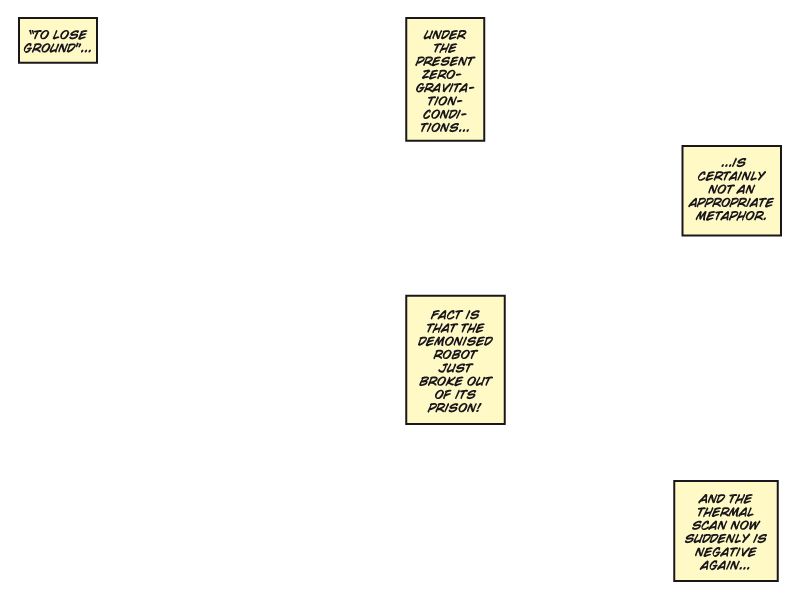 "TO LOSE GROUND"...

UNDER THE PRESENT ZERO-GRAVITATION-CONDITIONS...

...IS CERTAINLY NOT AN APPROPRIATE METAPHOR.

FACT IS THAT THE DEMONISED ROBOT JUST BROKE OUT OF ITS PRISON!

AND THE THERMAL SCAN NOW SUDDENLY IS NEGATIVE AGAIN...